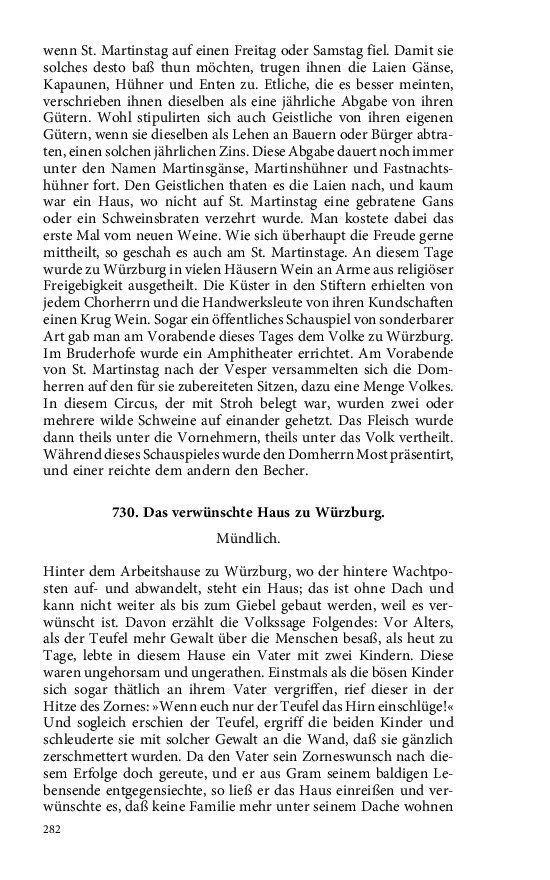 wenn St. Martinstag auf einen Freitag oder Samstag fiel. Damit sie solches desto baß thun möchten, trugen ihnen die Laien Gänse, Kapaunen, Hühner und Enten zu. Etliche, die es besser meinten, verschrieben ihnen dieselben als eine jährliche Abgabe von ihren Gütern. Wohl stipulirten sich auch Geistliche von ihren eigenen Gütern, wenn sie dieselben als Lehen an Bauern oder Bürger abtraten, einen solchen jährlichen Zins. Diese Abgabe dauert noch immer unter den Namen Martinsgänse, Martinshühner und Fastnachtshühner fort. Den Geistlichen thaten es die Laien nach, und kaum war ein Haus, wo nicht auf St. Martinstag eine gebratene Gans oder ein Schweinsbraten verzehrt wurde. Man kostete dabei das erste Mal vom neuen Weine. Wie sich überhaupt die Freude gerne mittheilt, so geschah es auch am St. Martinstage. An diesem Tage wurde zu Würzburg in vielen Häusern Wein an Arme aus religiöser Freigebigkeit ausgetheilt. Die Küster in den Stiftern erhielten von jedem Chorherrn und die Handwerksleute von ihren Kundschaften einen Krug Wein. Sogar ein öffentliches Schauspiel von sonderbarer Art gab man am Vorabende dieses Tages dem Volke zu Würzburg. Im Bruderhofe wurde ein Amphitheater errichtet. Am Vorabende von St. Martinstag nach der Vesper versammelten sich die Domherren auf den für sie zubereiteten Sitzen, dazu eine Menge Volkes. In diesem Circus, der mit Stroh belegt war, wurden zwei oder mehrere wilde Schweine auf einander gehetzt. Das Fleisch wurde dann theils unter die Vornehmern, theils unter das Volk vertheilt. Während dieses Schauspieles wurde den Domherrn Most präsentirt, und einer reichte dem andern den Becher.

730. Das verwünschte Haus zu Würzburg.

Mündlich.

Hinter dem Arbeitshause zu Würzburg, wo der hintere Wachtposten auf- und abwandelt, steht ein Haus; das ist ohne Dach und kann nicht weiter als bis zum Giebel gebaut werden, weil es verwünscht ist. Davon erzählt die Volkssage Folgendes: Vor Alters, als der Teufel mehr Gewalt über die Menschen besaß, als heut zu Tage, lebte in diesem Hause ein Vater mit zwei Kindern. Diese waren ungehorsam und ungerathen. Einstmals als die bösen Kinder sich sogar thätlich an ihrem Vater vergriffen, rief dieser in der Hitze des Zornes: »Wenn euch nur der Teufel das Hirn einschlüge!« Und sogleich erschien der Teufel, ergriff die beiden Kinder und schleuderte sie mit solcher Gewalt an die Wand, daß sie gänzlich zerschmettert wurden. Da den Vater sein Zorneswunsch nach diesem Erfolge doch gereute, und er aus Gram seinem baldigen Lebensende entgegensiechte, so ließ er das Haus einreißen und verwünschte es, daß keine Familie mehr unter seinem Dache wohnen

282